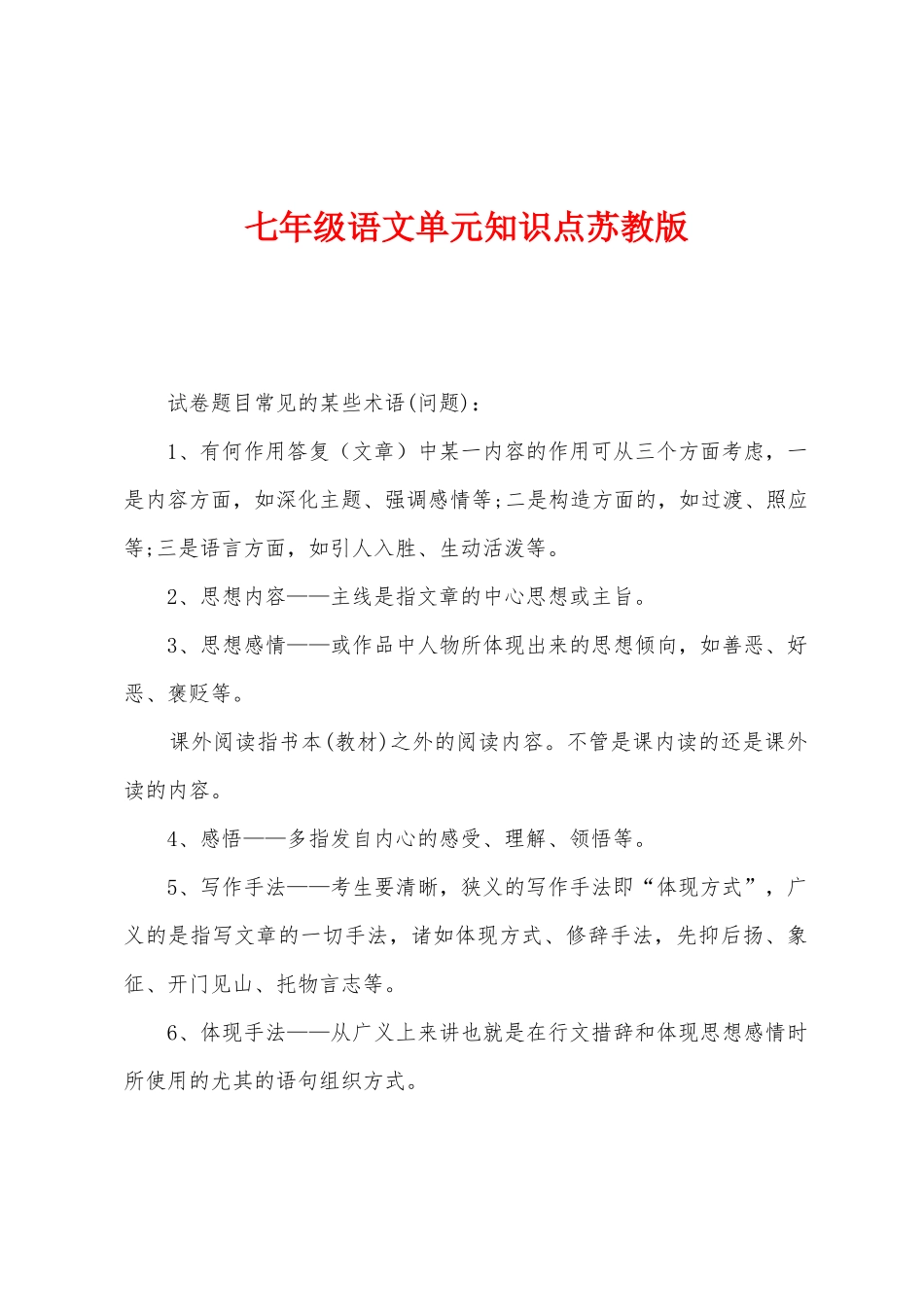 七年级语文单元知识点苏教版

试卷题目常见的某些术语(问题)：

1、有何作用答复（文章）中某一内容的作用可从三个方面考虑，一是内容方面，如深化主题、强调感情等;二是构造方面的，如过渡、照应等;三是语言方面，如引人入胜、生动活泼等。

2、思想内容——主线是指文章的中心思想或主旨。

3、思想感情——或作品中人物所体现出来的思想倾向，如善恶、好恶、褒贬等。

课外阅读指书本(教材)之外的阅读内容。不管是课内读的还是课外读的内容。

4、感悟——多指发自内心的感受、理解、领悟等。

5、写作手法——考生要清晰，狭义的写作手法即“体现方式”，广义的是指写文章的一切手法，诸如体现方式、修辞手法，先抑后扬、象征、开门见山、托物言志等。

6、体现手法——从广义上来讲也就是在行文措辞和体现思想感情时所使用的尤其的语句组织方式。